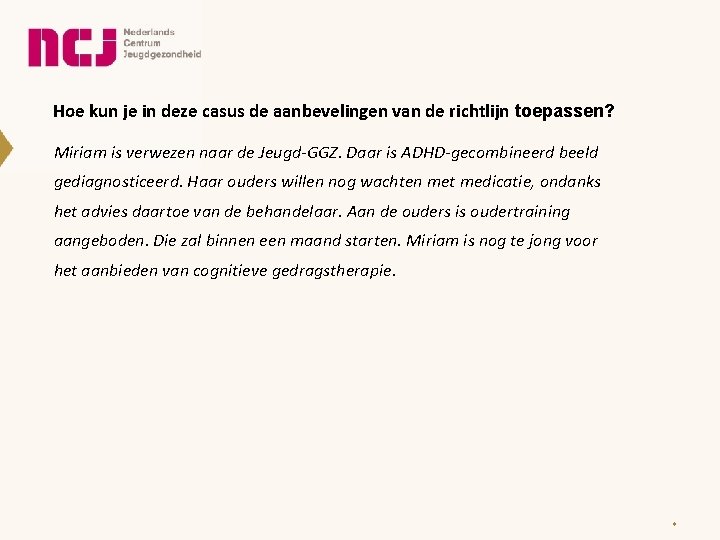 ncj Nederlands Centrum Jeugdgezondheid

Hoe kun je in deze casus de aanbevelingen van de richtlijn toepassen?

Miriam is verwezen naar de Jeugd-GGZ. Daar is ADHD-gecombineerd beeld gediagnosticeerd. Haar ouders willen nog wachten met medicatie, ondanks het advies daartoe van de behandelaar. Aan de ouders is oudertraining aangeboden. Die zal binnen een maand starten. Miriam is nog te jong voor het aanbieden van cognitieve gedragstherapie.